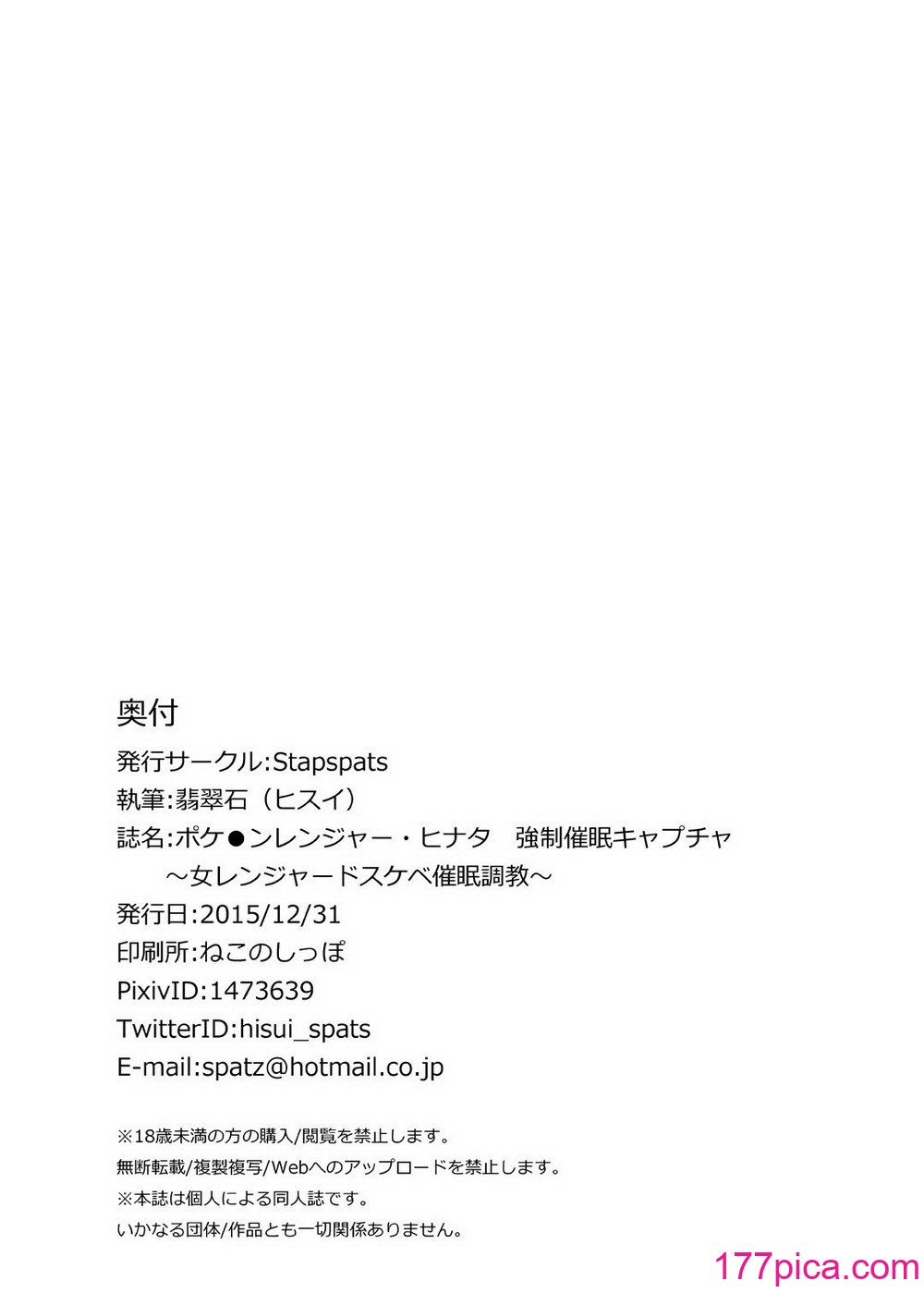 奥付

発行サークル:Stapspats

執筆:翡翠石（ヒスイ）

誌名:ポケ●ンレンジャー・ヒナタ　強制催眠キャプチャ
～女レンジャードスケベ催眠調教～

発行日:2015/12/31

印刷所:ねこのしっぽ

PixivID:1473639

TwitterID:hisui_spats

E-mail:spatz@hotmail.co.jp

※18歳未満の方の購入/閲覧を禁止します。

無断転載/複製複写/Webへのアップロードを禁止します。

※本誌は個人による同人誌です。

いかなる団体/作品とも一切関係ありません。

177pica.com